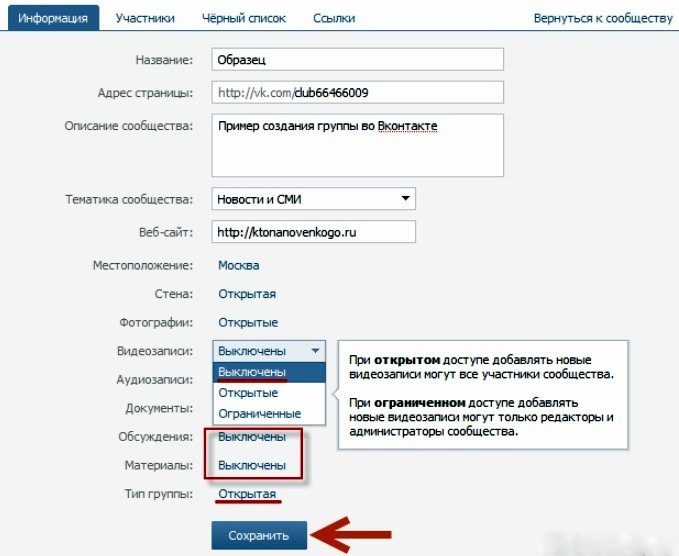 Информация Участники Чёрный список Ссылки Вернуться к сообществу

Название: Образец

Адрес страницы: http://vk.com/club66466009

Описание сообщества: Пример создания группы во Вконтакте

Тематика сообщества: Новости и СМИ

Веб-сайт: http://ktonanovenkogo.ru

Местоположение: Москва

Стена: Открытая

Фотографии: Открытые

Видеозаписи: Выключены

Выключены
Открытые
Ограниченные

При **открытом** доступе добавлять новые видеозаписи могут все участники сообщества.

При **ограниченном** доступе добавлять новые видеозаписи могут только редакторы и администраторы сообщества.

Аудиозаписи:

Документы:

Обсуждения: Выключены

Материалы: Выключены

Тип группы: Открытая

Сохранить